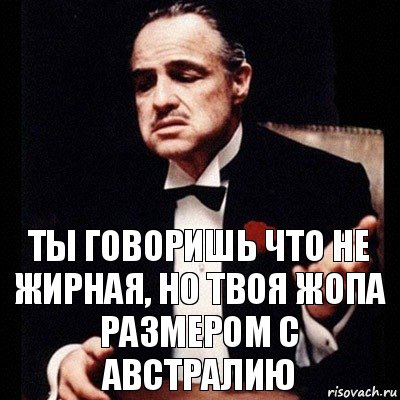 ТЫ ГОВОРИШЬ ЧТО НЕ ЖИРНАЯ, НО ТВОЯ ЖОПА РАЗМЕРОМ С АВСТРАЛИЮ

risovach.ru